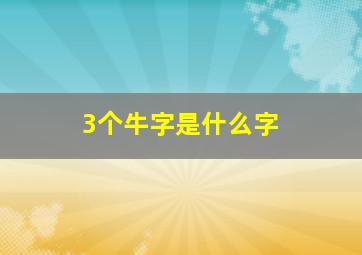 3个牛字是什么字